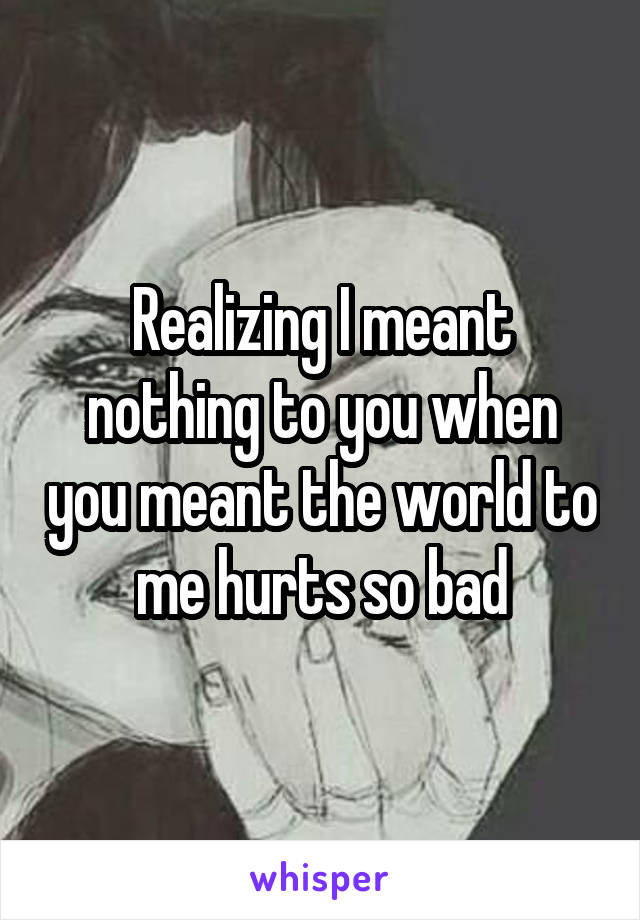 Realizing I meant nothing to you when you meant the world to me hurts so bad

whisper